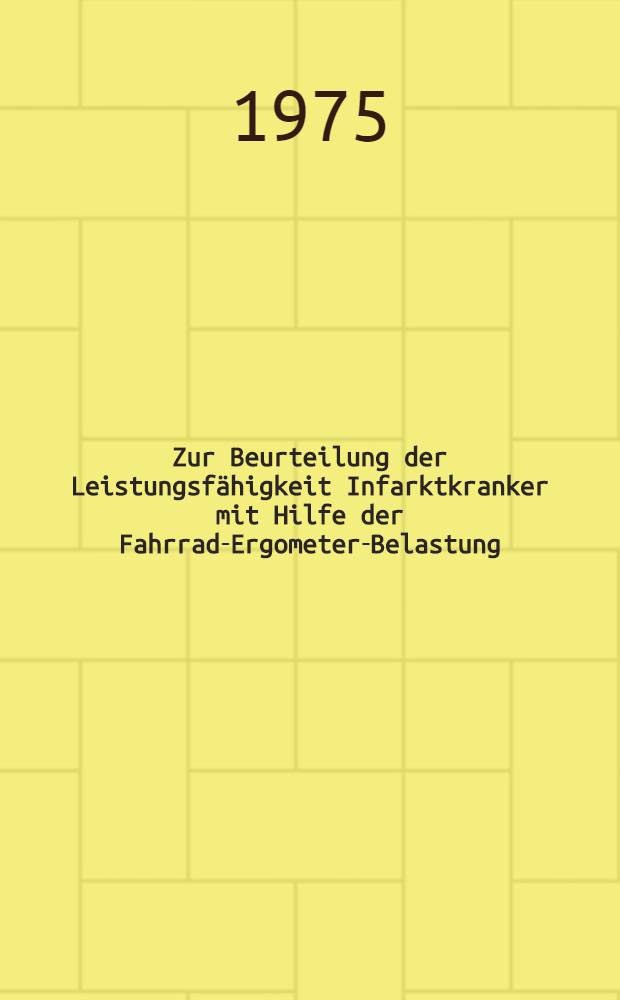 1975

Zur Beurteilung der Leistungsfähigkeit Infarktkranker mit Hilfe der Fahrrad-Ergometer-Belastung